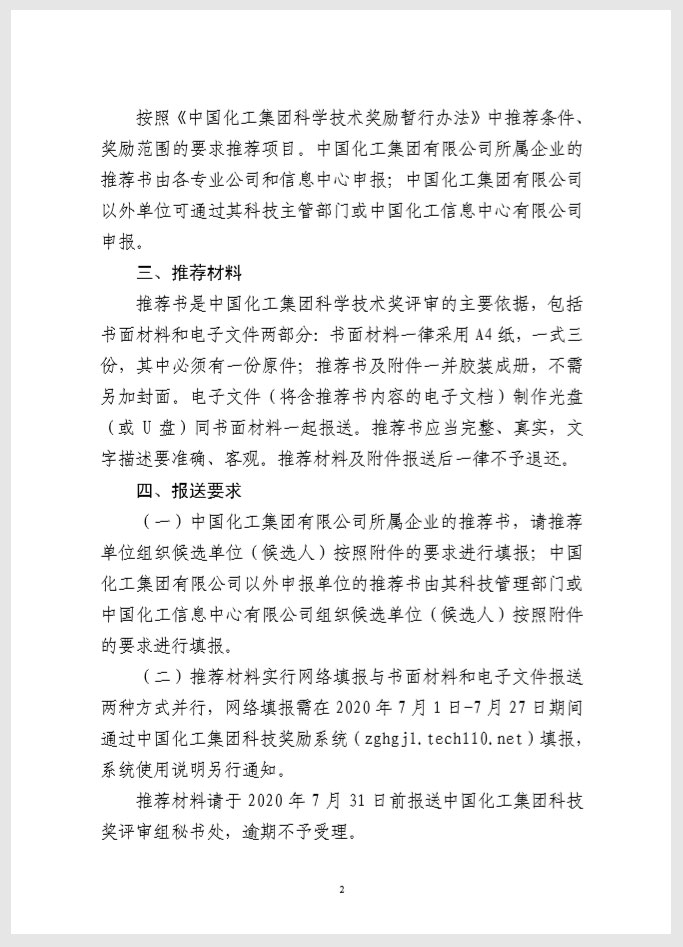 按照《中国化工集团科学技术奖励暂行办法》中推荐条件、奖励范围的要求推荐项目。中国化工集团有限公司所属企业的推荐书由各专业公司和信息中心申报；中国化工集团有限公司以外单位可通过其科技主管部门或中国化工信息中心有限公司申报。

三、推荐材料

推荐书是中国化工集团科学技术奖评审的主要依据，包括书面材料和电子文件两部分：书面材料一律采用 A4 纸，一式三份，其中必须有一份原件；推荐书及附件一并胶装成册，不需另加封面。电子文件（将含推荐书内容的电子文档）制作光盘（或 U 盘）同书面材料一起报送。推荐书应当完整、真实，文字描述要准确、客观。推荐材料及附件报送后一律不予退还。

四、报送要求

（一）中国化工集团有限公司所属企业的推荐书，请推荐单位组织候选单位（候选人）按照附件的要求进行填报；中国化工集团有限公司以外申报单位的推荐书由其科技管理部门或中国化工信息中心有限公司组织候选单位（候选人）按照附件的要求进行填报。

（二）推荐材料实行网络填报与书面材料和电子文件报送两种方式并行，网络填报需在 2020 年 7 月 1 日-7 月 27 日期间通过中国化工集团科技奖励系统（zghgjl.tech110.net）填报，系统使用说明另行通知。

推荐材料请于 2020 年 7 月 31 日前报送中国化工集团科技奖评审组秘书处，逾期不予受理。

2